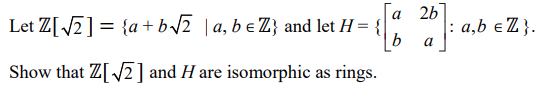 Let $\mathbb{Z}[\sqrt{2}] = \{a + b\sqrt{2} \mid a, b \in \mathbb{Z}\}$ and let $H = \{\begin{bmatrix} a & 2b \\ b & a \end{bmatrix} : a, b \in \mathbb{Z}\}$.

Show that $\mathbb{Z}[\sqrt{2}]$ and $H$ are isomorphic as rings.